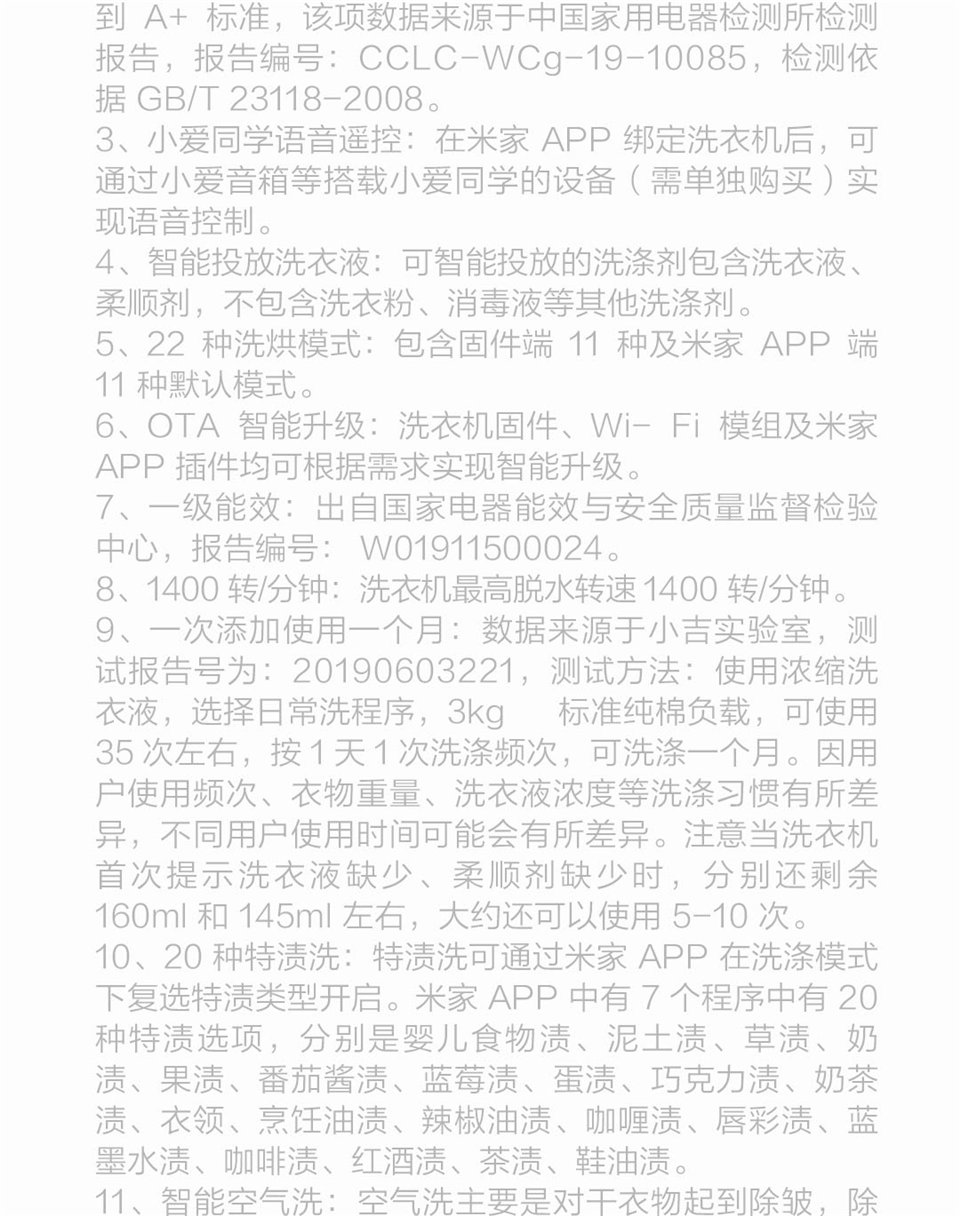 到 A+ 标准，该项数据来源于中国家用电器检测所检测报告，报告编号：CCLC-WCg-19-10085，检测依据 GB/T 23118-2008。

3、小爱同学语音遥控：在米家 APP 绑定洗衣机后，可通过小爱音箱等搭载小爱同学的设备（需单独购买）实现语音控制。

4、智能投放洗衣液：可智能投放的洗涤剂包含洗衣液、柔顺剂，不包含洗衣粉、消毒液等其他洗涤剂。

5、22 种洗烘模式：包含固件端 11 种及米家 APP 端 11 种默认模式。

6、OTA 智能升级：洗衣机固件、Wi- Fi 模组及米家 APP 插件均可根据需求实现智能升级。

7、一级能效：出自国家电器能效与安全质量监督检验中心，报告编号： W01911500024。

8、1400 转/分钟：洗衣机最高脱水转速 1400 转/分钟。

9、一次添加使用一个月：数据来源于小吉实验室，测试报告号为：20190603221，测试方法：使用浓缩洗衣液，选择日常洗程序，3kg 标准纯棉负载，可使用 35 次左右，按 1 天 1 次洗涤频次，可洗涤一个月。因用户使用频次、衣物重量、洗衣液浓度等洗涤习惯有所差异，不同用户使用时间可能会有所差异。注意当洗衣机首次提示洗衣液缺少、柔顺剂缺少时，分别还剩余 160ml 和 145ml 左右，大约还可以使用 5-10 次。

10、20 种特渍洗：特渍洗可通过米家 APP 在洗涤模式下复选特渍类型开启。米家 APP 中有 7 个程序中有 20 种特渍选项，分别是婴儿食物渍、泥土渍、草渍、奶渍、果渍、番茄酱渍、蓝莓渍、蛋渍、巧克力渍、奶茶渍、衣领、烹饪油渍、辣椒油渍、咖喱渍、唇彩渍、蓝墨水渍、咖啡渍、红酒渍、茶渍、鞋油渍。

11、智能空气洗：空气洗主要是对干衣物起到除皱，除